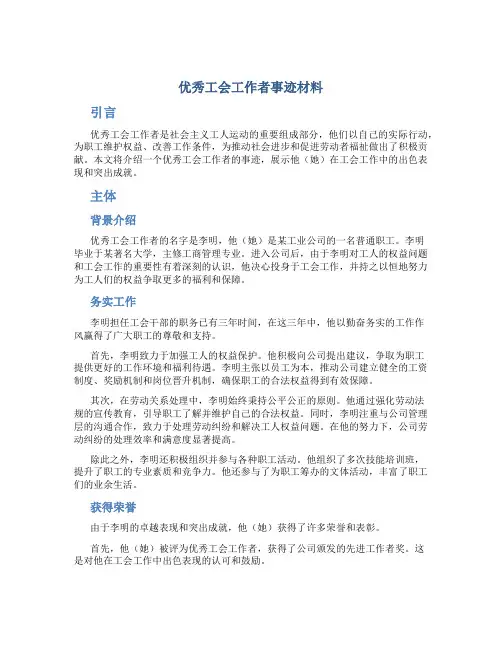 优秀工会工作者事迹材料

引言

优秀工会工作者是社会主义工人运动的重要组成部分，他们以自己的实际行动，为职工维护权益、改善工作条件，为推动社会进步和促进劳动者福祉做出了积极贡献。本文将介绍一个优秀工会工作者的事迹，展示他（她）在工会工作中的出色表现和突出成就。

主体

背景介绍

优秀工会工作者的名字是李明，他（她）是某工业公司的一名普通职工。李明毕业于某著名大学，主修工商管理专业。进入公司后，由于李明对工人的权益问题和工会工作的重要性有着深刻的认识，他决心投身于工会工作，并持之以恒地努力为工人们的权益争取更多的福利和保障。

务实工作

李明担任工会干部的职务已有三年时间，在这三年中，他以勤奋务实的工作作风赢得了广大职工的尊敬和支持。

首先，李明致力于加强工人的权益保护。他积极向公司提出建议，争取为职工提供更好的工作环境和福利待遇。李明主张以员工为本，推动公司建立健全的工资制度、奖励机制和岗位晋升机制，确保职工的合法权益得到有效保障。

其次，在劳动关系处理中，李明始终秉持公平公正的原则。他通过强化劳动法规的宣传教育，引导职工了解并维护自己的合法权益。同时，李明注重与公司管理层的沟通合作，致力于处理劳动纠纷和解决工人权益问题。在他的努力下，公司劳动纠纷的处理效率和满意度显著提高。

除此之外，李明还积极组织并参与各种职工活动。他组织了多次技能培训班，提升了职工的专业素质和竞争力。他还参与了为职工筹办的文体活动，丰富了职工们的业余生活。

获得荣誉

由于李明的卓越表现和突出成就，他（她）获得了许多荣誉和表彰。

首先，他（她）被评为优秀工会工作者，获得了公司颁发的先进工作者奖。这是对他在工会工作中出色表现的认可和鼓励。